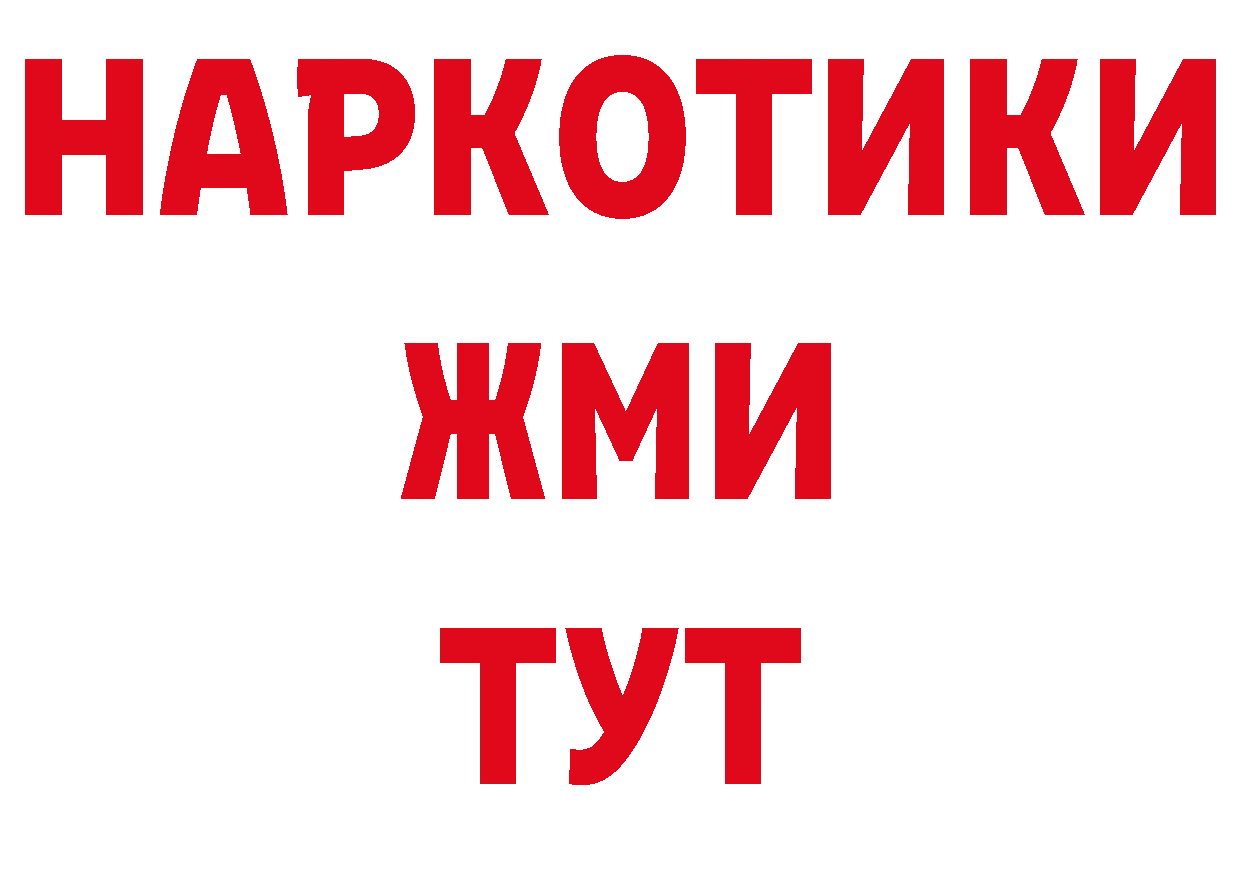 НАРКОТИКИ
ЖМИ
ТУТ